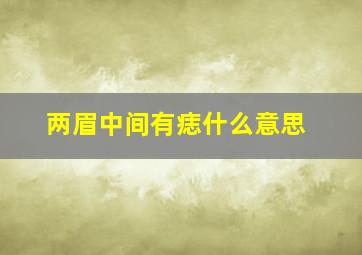 两眉中间有痣什么意思